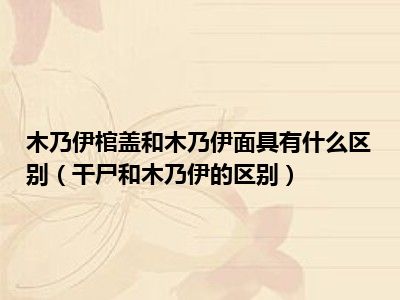 木乃伊棺盖和木乃伊面具有什么区别（干尸和木乃伊的区别）